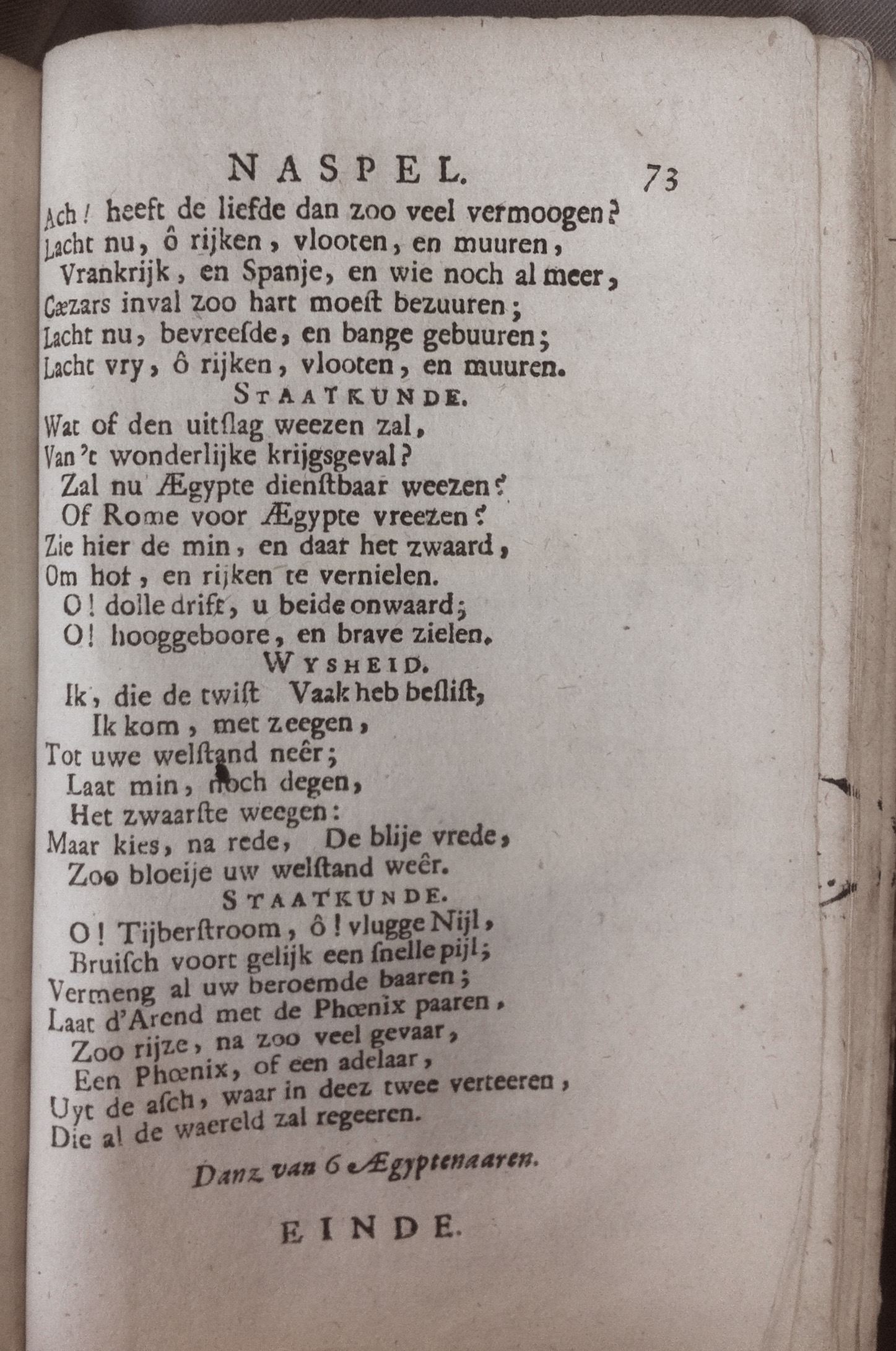 NASPEL. 73

Ach! heeft de liefde dan zoo veel vermoogen?
Lacht nu, ô rijken, vlooten, en muuren,
Vrankrijk, en Spanje, en wie noch al meer,
Cæzars inval zoo hart moest bezuuren;
Lacht nu, bevreesde, en bange gebuuren;
Lacht vry, ô rijken, vlooten, en muuren.

STAATKUNDE.

Wat of den uitslag weezen zal,
Van 't wonderlijke krijgsgeval?
Zal nu Ægypte dienstbaar weezen?
Of Rome voor Ægypte vreezen?
Zie hier de min, en daar het zwaard,
Om hof, en rijken te vernielen.
O! dolle drift, u beide onwaard;
O! hooggeboore, en brave zielen.

WYSHEID.

Ik, die de twist Vaak heb beslist,
Ik kom, met zeegen,
Tot uwe welstand neêr;
Laat min, noch degen,
Het zwaarste weegen:
Maar kies, na rede, De blije vrede,
Zoo bloeije uw welstand weêr.

STAATKUNDE.

O! Tijberstroom, ô! vlugge Nijl,
Bruisch voort gelijk een snelle pijl;
Vermeng al uw beroemde baaren;
Laat d'Arend met de Phœnix paaren,
Zoo rijze, na zoo veel gevaar,
Een Phœnix, of een adelaar,
Uyt de asch, waar in deez twee verteeren,
Die al de waereld zal regeeren.

Danz van 6 Ægyptenaaren.

EINDE.